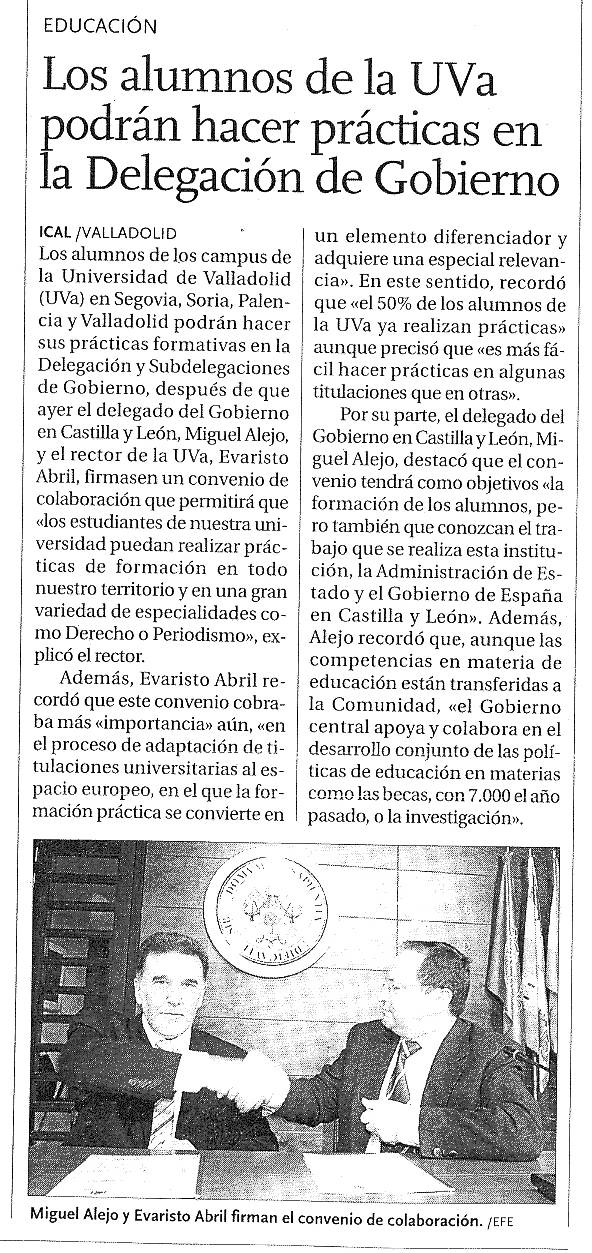 EDUCACIÓN

Los alumnos de la UVa podrán hacer prácticas en la Delegación de Gobierno

ICAL /VALLADOLID
Los alumnos de los campus de la Universidad de Valladolid (UVa) en Segovia, Soria, Palencia y Valladolid podrán hacer sus prácticas formativas en la Delegación y Subdelegaciones de Gobierno, después de que ayer el delegado del Gobierno en Castilla y León, Miguel Alejo, y el rector de la UVa, Evaristo Abril, firmasen un convenio de colaboración que permitirá que «los estudiantes de nuestra universidad puedan realizar prácticas de formación en todo nuestro territorio y en una gran variedad de especialidades como Derecho o Periodismo», explicó el rector.

Además, Evaristo Abril recordó que este convenio cobraba más «importancia» aún, «en el proceso de adaptación de titulaciones universitarias al espacio europeo, en el que la formación práctica se convierte en un elemento diferenciador y adquiere una especial relevancia». En este sentido, recordó que «el 50% de los alumnos de la UVa ya realizan prácticas» aunque precisó que «es más fácil hacer prácticas en algunas titulaciones que en otras».

Por su parte, el delegado del Gobierno en Castilla y León, Miguel Alejo, destacó que el convenio tendrá como objetivos «la formación de los alumnos, pero también que conozcan el trabajo que se realiza esta institución, la Administración de Estado y el Gobierno de España en Castilla y León». Además, Alejo recordó que, aunque las competencias en materia de educación están transferidas a la Comunidad, «el Gobierno central apoya y colabora en el desarrollo conjunto de las políticas de educación en materias como las becas, con 7.000 el año pasado, o la investigación».

Miguel Alejo y Evaristo Abril firman el convenio de colaboración. /EFE